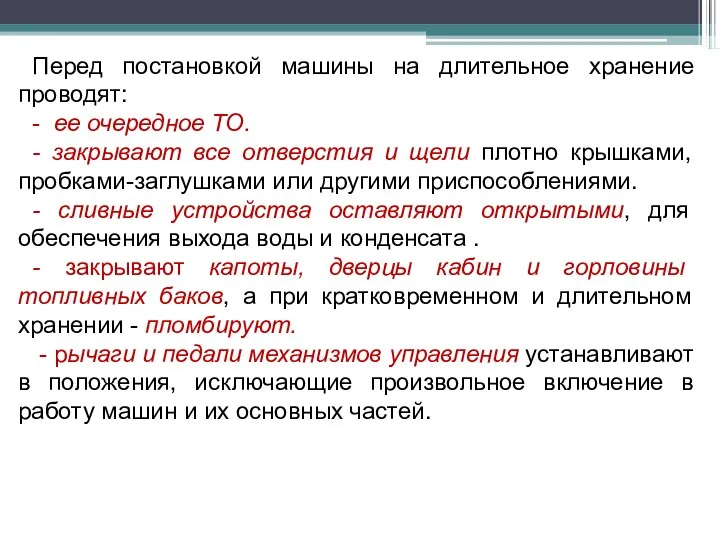 Перед постановкой машины на длительное хранение проводят:
- ее очередное ТО.
- закрывают все отверстия и щели плотно крышками, пробками-заглушками или другими приспособлениями.
- сливные устройства оставляют открытыми, для обеспечения выхода воды и конденсата .
- закрывают капоты, дверцы кабин и горловины топливных баков, а при кратковременном и длительном хранении - пломбируют.
- рычаги и педали механизмов управления устанавливают в положения, исключающие произвольное включение в работу машин и их основных частей.